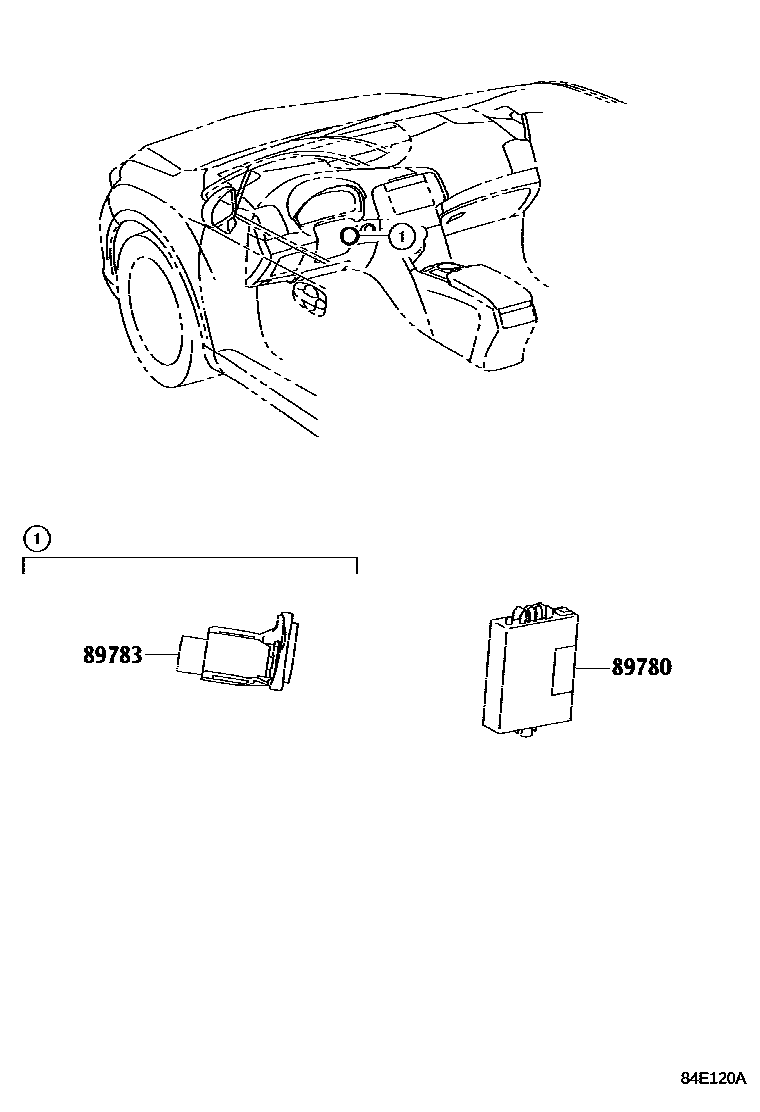 1

1

89783

89780

84E120A